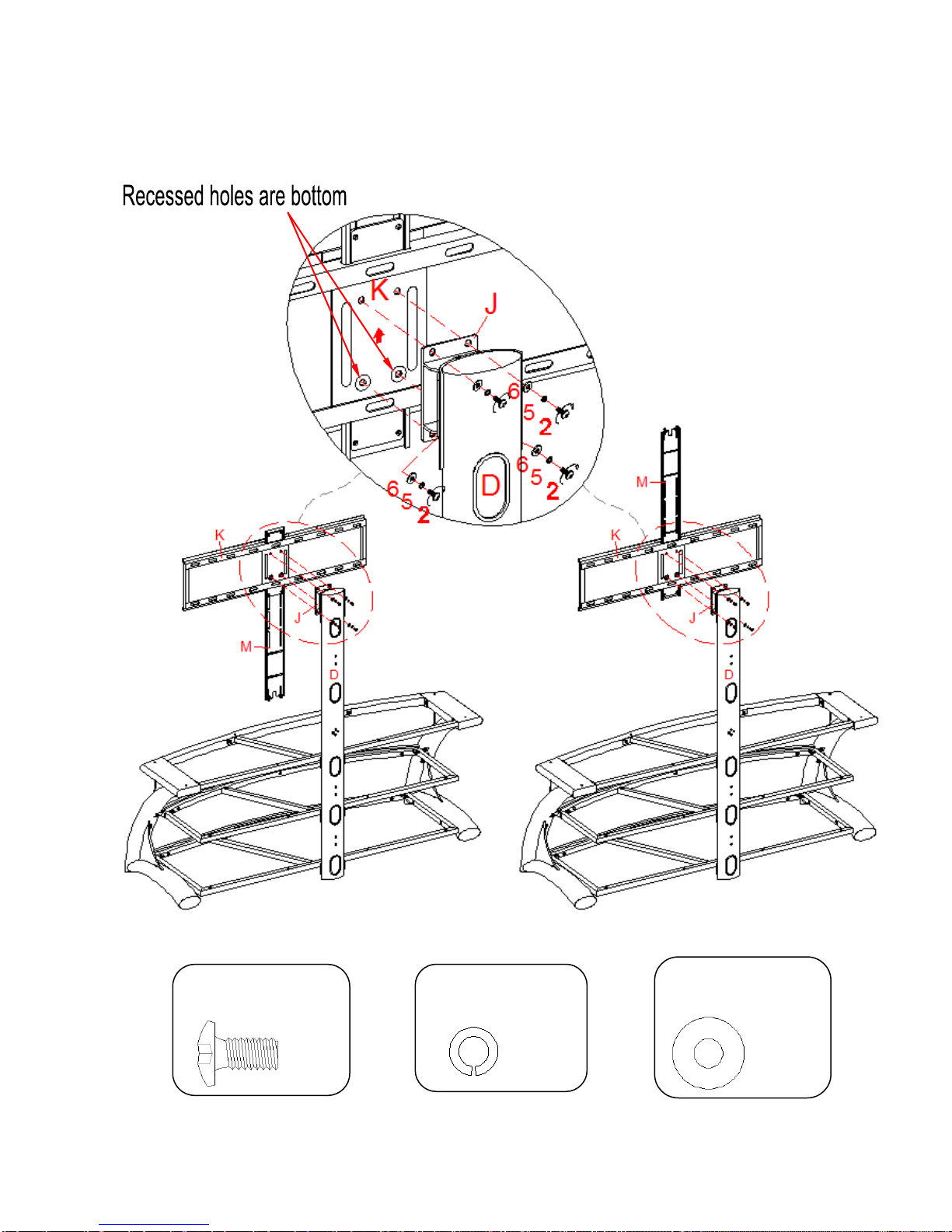 Recessed holes are bottom

K
J
6
5
2
6
5
2
6
5
2
D

K
J
M
D

M
K
J
D